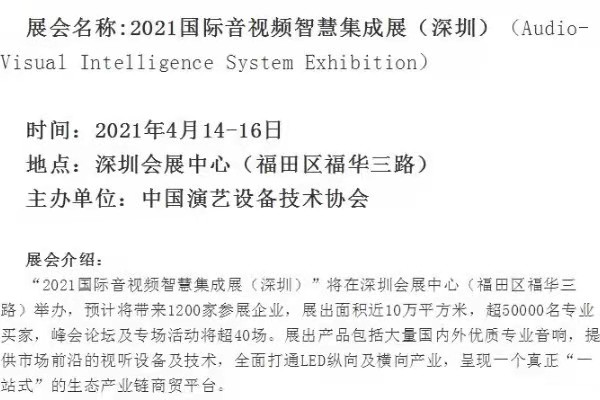 展会名称:2021国际音视频智慧集成展（深圳）（Audio-Visual Intelligence System Exhibition）

时间：2021年4月14-16日
地点：深圳会展中心（福田区福华三路）
主办单位：中国演艺设备技术协会

展会介绍：
“2021国际音视频智慧集成展（深圳）”将在深圳会展中心（福田区福华三路）举办，预计将带来1200家参展企业，展出面积近10万平方米，超50000名专业买家，峰会论坛及专场活动将超40场。展出产品包括大量国内外优质专业音响，提供市场前沿的视听设备及技术，全面打通LED纵向及横向产业，呈现一个真正“一站式”的生态产业链商贸平台。